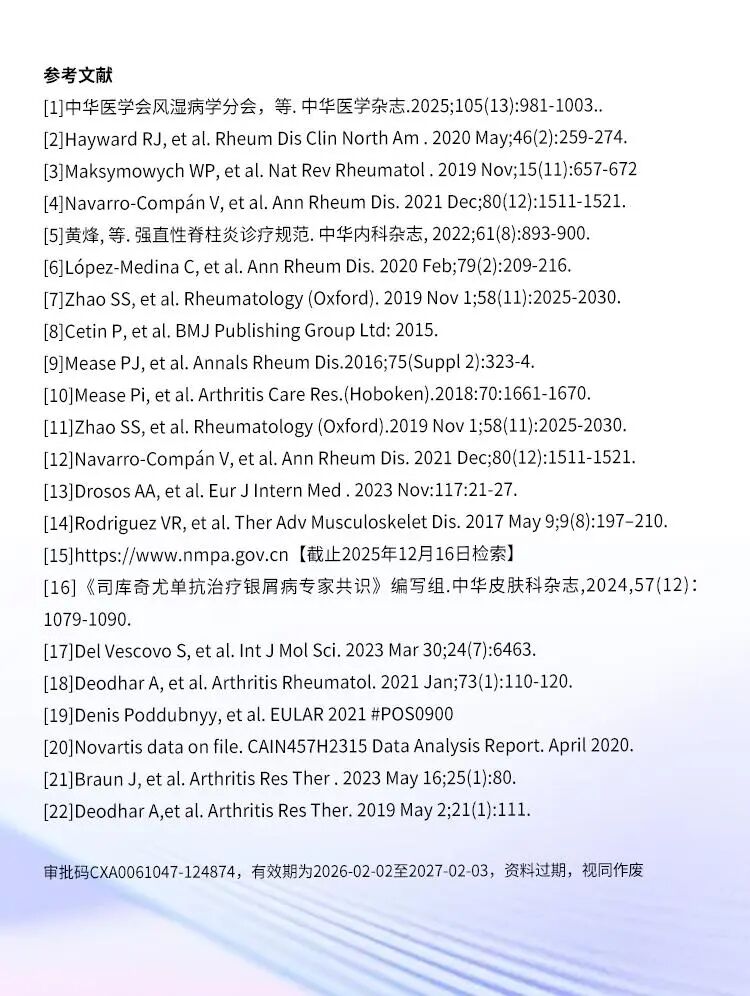 参考文献

[1]中华医学会风湿病学分会，等. 中华医学杂志.2025;105(13):981-1003..
[2]Hayward RJ, et al. Rheum Dis Clin North Am . 2020 May;46(2):259-274.
[3]Maksymowych WP, et al. Nat Rev Rheumatol . 2019 Nov;15(11):657-672
[4]Navarro-Compán V, et al. Ann Rheum Dis. 2021 Dec;80(12):1511-1521.
[5]黄烽, 等. 强直性脊柱炎诊疗规范. 中华内科杂志, 2022;61(8):893-900.
[6]López-Medina C, et al. Ann Rheum Dis. 2020 Feb;79(2):209-216.
[7]Zhao SS, et al. Rheumatology (Oxford). 2019 Nov 1;58(11):2025-2030.
[8]Cetin P, et al. BMJ Publishing Group Ltd: 2015.
[9]Mease PJ, et al. Annals Rheum Dis.2016;75(Suppl 2):323-4.
[10]Mease Pi, et al. Arthritis Care Res.(Hoboken).2018:70:1661-1670.
[11]Zhao SS, et al. Rheumatology (Oxford).2019 Nov 1;58(11):2025-2030.
[12]Navarro-Compán V, et al. Ann Rheum Dis. 2021 Dec;80(12):1511-1521.
[13]Drosos AA, et al. Eur J Intern Med . 2023 Nov:117:21-27.
[14]Rodriguez VR, et al. Ther Adv Musculoskelet Dis. 2017 May 9;9(8):197–210.
[15]https://www.nmpa.gov.cn【截止2025年12月16日检索】
[16]《司库奇尤单抗治疗银屑病专家共识》编写组.中华皮肤科杂志,2024,57(12): 1079-1090.
[17]Del Vescovo S, et al. Int J Mol Sci. 2023 Mar 30;24(7):6463.
[18]Deodhar A, et al. Arthritis Rheumatol. 2021 Jan;73(1):110-120.
[19]Denis Poddubnyy, et al. EULAR 2021 #POS0900
[20]Novartis data on file. CAIN457H2315 Data Analysis Report. April 2020.
[21]Braun J, et al. Arthritis Res Ther . 2023 May 16;25(1):80.
[22]Deodhar A,et al. Arthritis Res Ther. 2019 May 2;21(1):111.

审批码CXA0061047-124874，有效期为2026-02-02至2027-02-03，资料过期，视同作废